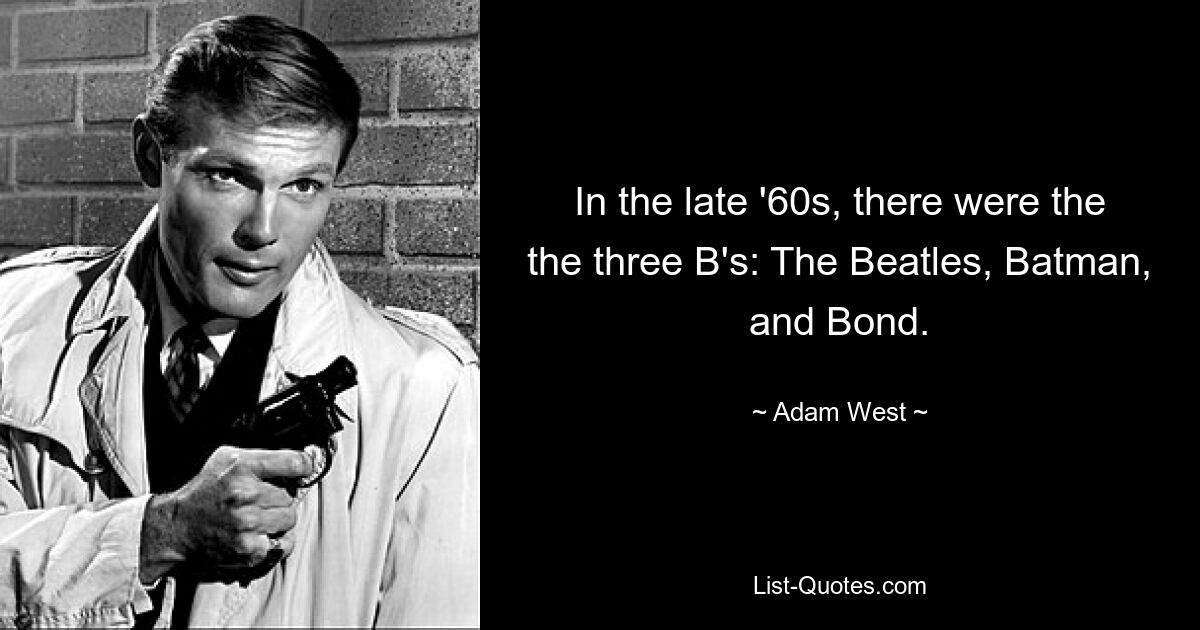 In the late '60s, there were the the three B's: The Beatles, Batman, and Bond.

~ Adam West ~

List-Quotes.com